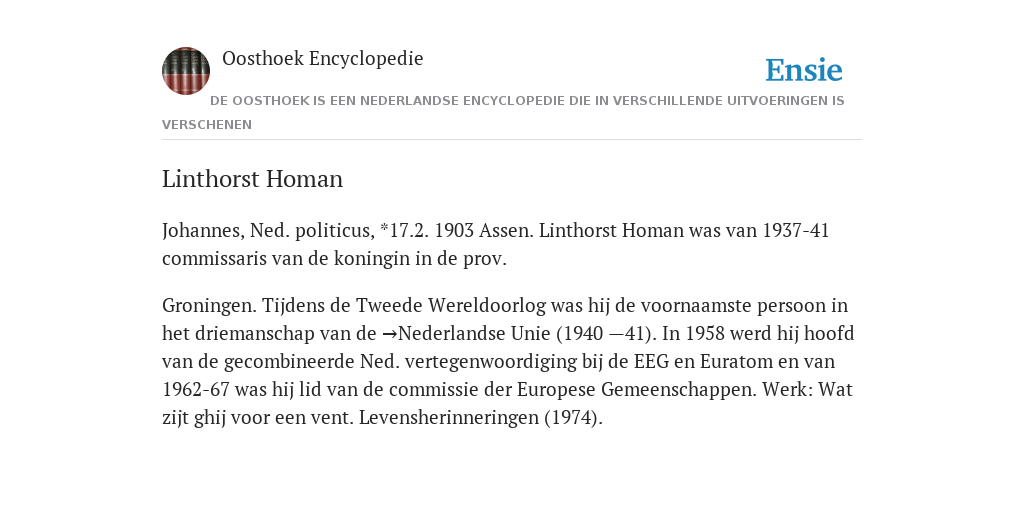 Oosthoek Encyclopedie

Ensie

DE OOSTHOEK IS EEN NEDERLANDSE ENCYCLOPEDIE DIE IN VERSCHILLENDE UITVOERINGEN IS VERSCHENEN

Linthorst Homan

Johannes, Ned. politicus, *17.2. 1903 Assen. Linthorst Homan was van 1937-41 commissaris van de koningin in de prov.

Groningen. Tijdens de Tweede Wereldoorlog was hij de voornaamste persoon in het driemanschap van de →Nederlandse Unie (1940 —41). In 1958 werd hij hoofd van de gecombineerde Ned. vertegenwoordiging bij de EEG en Euratom en van 1962-67 was hij lid van de commissie der Europese Gemeenschappen. Werk: Wat zijt ghij voor een vent. Levensherinneringen (1974).